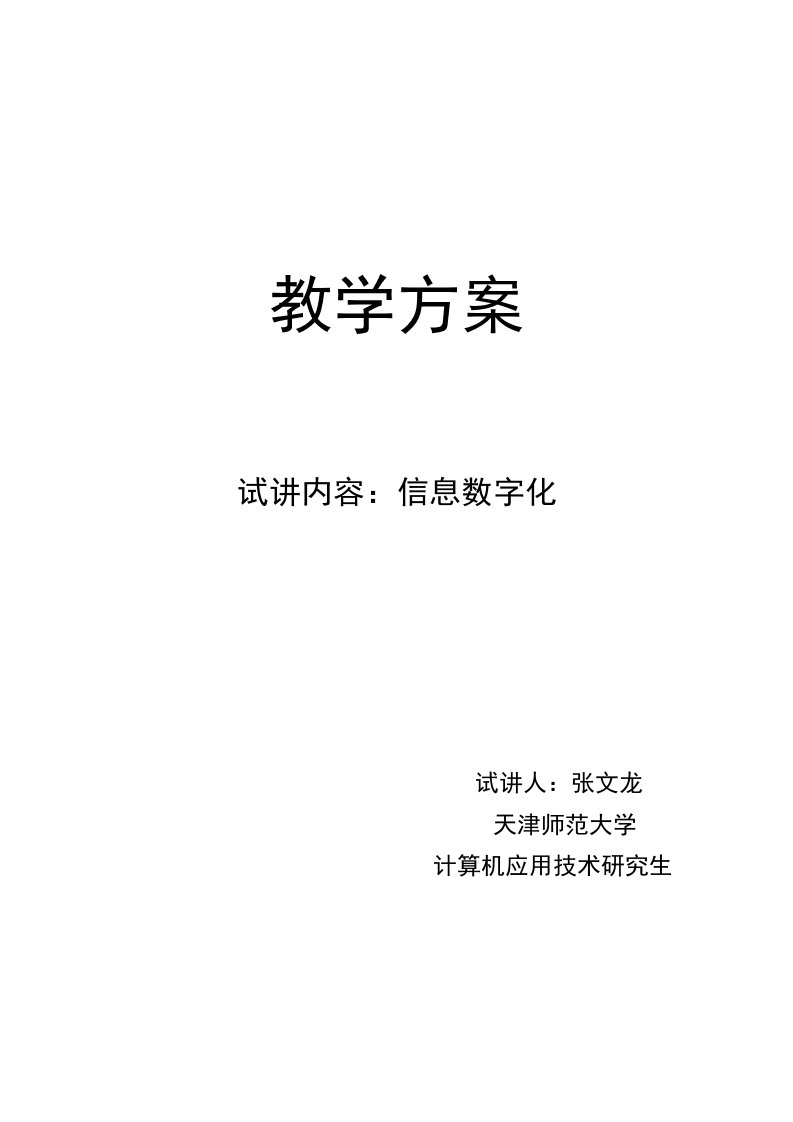 教学方案

试讲内容：信息数字化

试讲人：张文龙
天津师范大学
计算机应用技术研究生